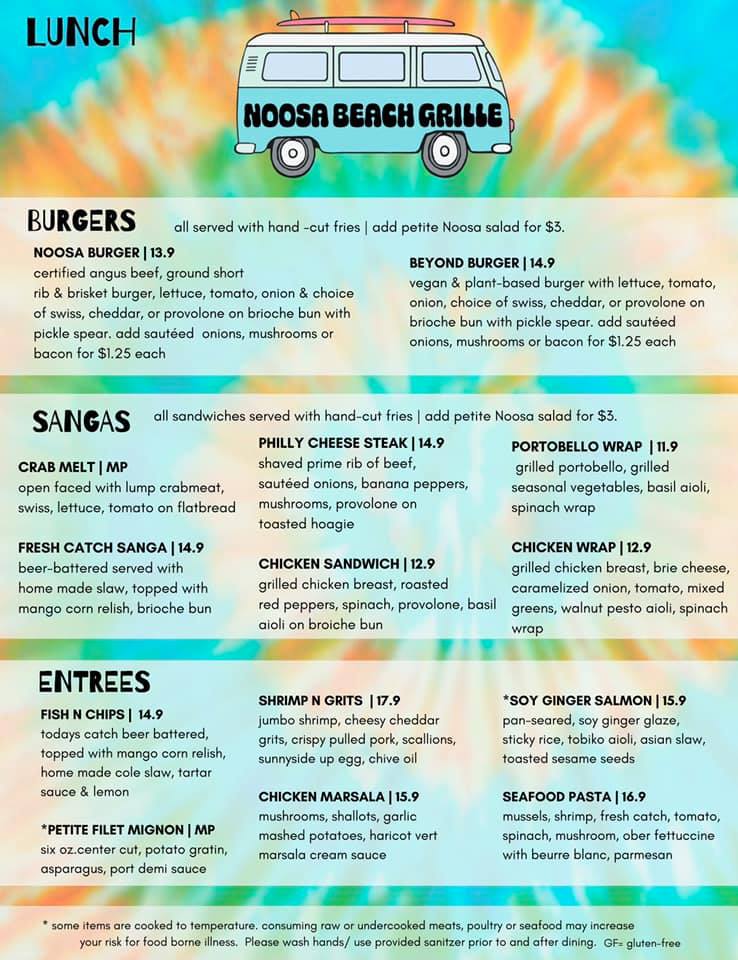 LUNCH

NOOSA BEACH GRILLE

BURGERS all served with hand -cut fries | add petite Noosa salad for $3.

NOOSA BURGER | 13.9
certified angus beef, ground short rib & brisket burger, lettuce, tomato, onion & choice of swiss, cheddar, or provolone on brioche bun with pickle spear. add sautéed onions, mushrooms or bacon for $1.25 each

BEYOND BURGER | 14.9
vegan & plant-based burger with lettuce, tomato, onion, choice of swiss, cheddar, or provolone on brioche bun with pickle spear. add sautéed onions, mushrooms or bacon for $1.25 each

SANGAS all sandwiches served with hand-cut fries | add petite Noosa salad for $3.

CRAB MELT | MP
open faced with lump crabmeat, swiss, lettuce, tomato on flatbread

FRESH CATCH SANGA | 14.9
beer-battered served with home made slaw, topped with mango corn relish, brioche bun

PHILLY CHEESE STEAK | 14.9
shaved prime rib of beef, sautéed onions, banana peppers, mushrooms, provolone on toasted hoagie

CHICKEN SANDWICH | 12.9
grilled chicken breast, roasted red peppers, spinach, provolone, basil aioli on broiche bun

PORTOBELLO WRAP | 11.9
grilled portobello, grilled seasonal vegetables, basil aioli, spinach wrap

CHICKEN WRAP | 12.9
grilled chicken breast, brie cheese, caramelized onion, tomato, mixed greens, walnut pesto aioli, spinach wrap

ENTREES

FISH N CHIPS | 14.9
todays catch beer battered, topped with mango corn relish, home made cole slaw, tartar sauce & lemon

*PETITE FILET MIGNON | MP
six oz.center cut, potato gratin, asparagus, port demi sauce

SHRIMP N GRITS | 17.9
jumbo shrimp, cheesy cheddar grits, crispy pulled pork, scallions, sunnyside up egg, chive oil

CHICKEN MARSALA | 15.9
mushrooms, shallots, garlic mashed potatoes, haricot vert marsala cream sauce

*SOY GINGER SALMON | 15.9
pan-seared, soy ginger glaze, sticky rice, tobiko aioli, asian slaw, toasted sesame seeds

SEAFOOD PASTA | 16.9
mussels, shrimp, fresh catch, tomato, spinach, mushroom, ober fettuccine with beurre blanc, parmesan

* some items are cooked to temperature. consuming raw or undercooked meats, poultry or seafood may increase your risk for food borne illness. Please wash hands/ use provided sanitzer prior to and after dining. GF= gluten-free